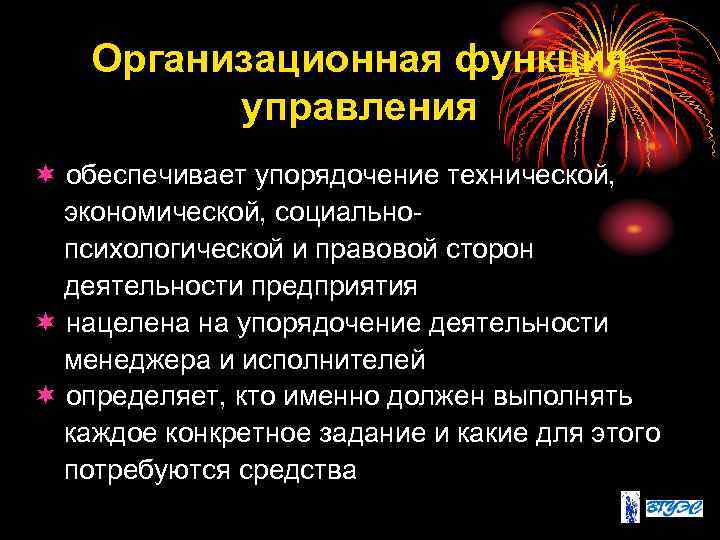 Организационная функция управления

обеспечивает упорядочение технической, экономической, социально-психологической и правовой сторон деятельности предприятия

нацелена на упорядочение деятельности менеджера и исполнителей

определяет, кто именно должен выполнять каждое конкретное задание и какие для этого потребуются средства

ВГУЭС